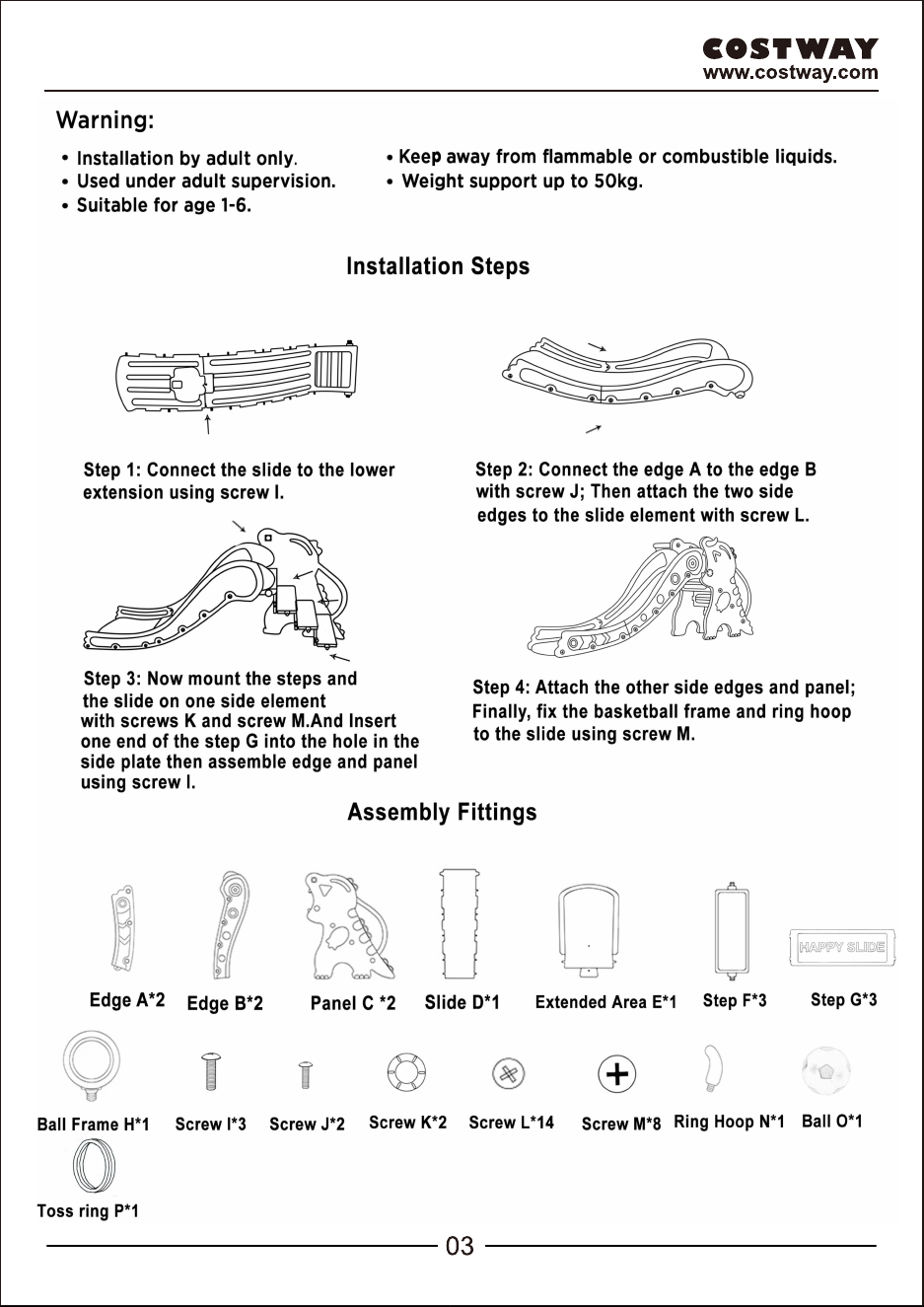 COSTWAY
www.costway.com

Warning:

• Installation by adult only.
• Used under adult supervision.
• Suitable for age 1-6.

• Keep away from flammable or combustible liquids.
• Weight support up to 50kg.

Installation Steps

Step 1: Connect the slide to the lower extension using screw I.

Step 2: Connect the edge A to the edge B with screw J; Then attach the two side edges to the slide element with screw L.

Step 3: Now mount the steps and the slide on one side element with screws K and screw M.And Insert one end of the step G into the hole in the side plate then assemble edge and panel using screw I.

Step 4: Attach the other side edges and panel; Finally, fix the basketball frame and ring hoop to the slide using screw M.

Assembly Fittings

HAPPY SLIDE

Edge A*2
Edge B*2
Panel C *2
Slide D*1
Extended Area E*1
Step F*3
Step G*3

Ball Frame H*1
Screw I*3
Screw J*2
Screw K*2
Screw L*14
Screw M*8
Ring Hoop N*1
Ball O*1

Toss ring P*1

03